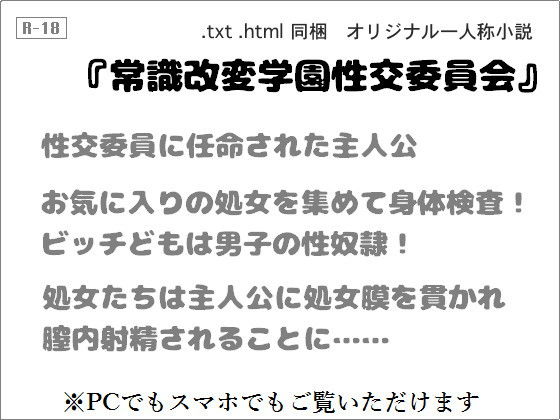 R-18

.txt .html 同梱　オリジナル一人称小説

『常識改変学園性交委員会』

性交委員に任命された主人公

お気に入りの処女を集めて身体検査！
ビッチどもは男子の性奴隷！

処女たちは主人公に処女膜を貫かれ
膣内射精されることに……

※PCでもスマホでもご覧いただけます